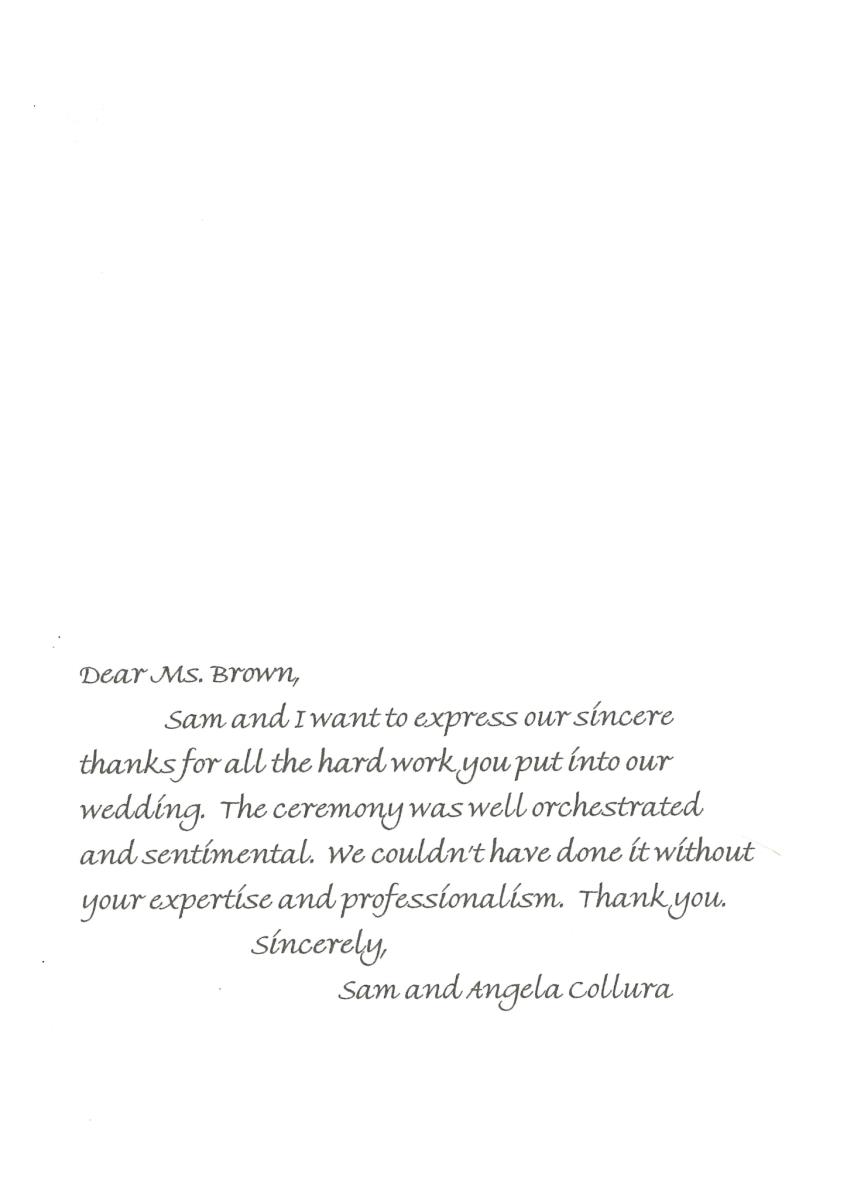 Dear Ms. Brown,

Sam and I want to express our sincere thanks for all the hard work you put into our wedding. The ceremony was well orchestrated and sentimental. We couldn't have done it without your expertise and professionalism. Thank you.

Sincerely,

Sam and Angela Collura